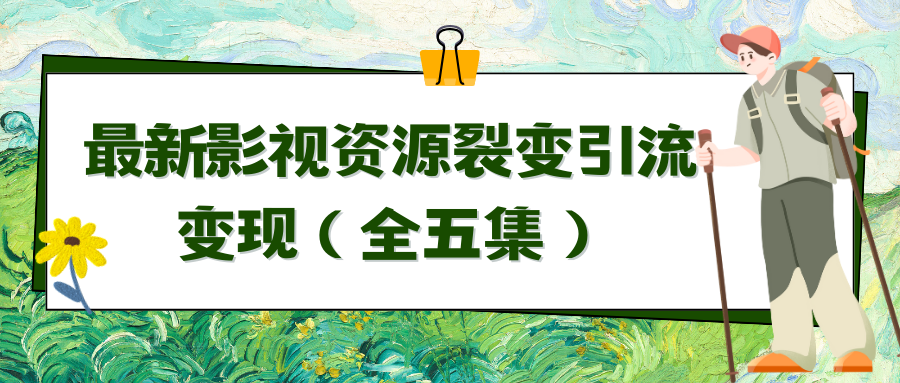 最新影视资源裂变引流变现（全五集）